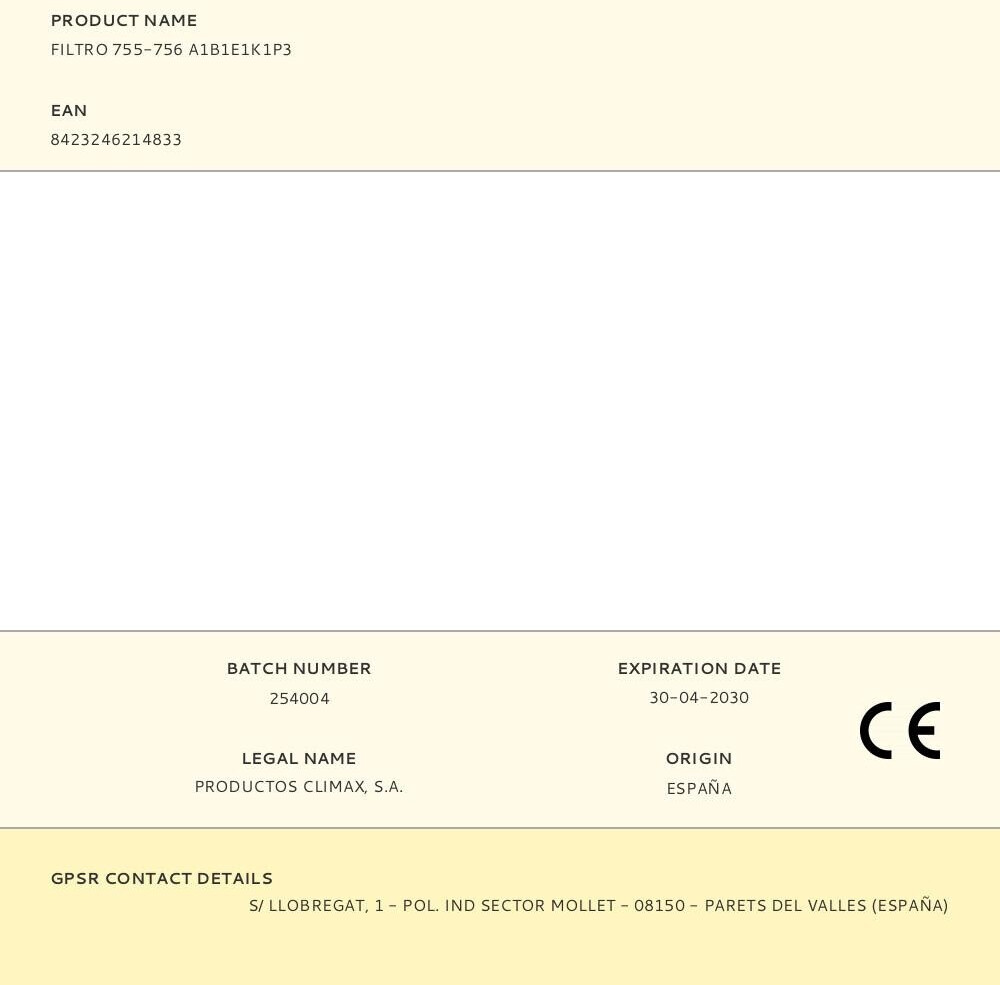 PRODUCT NAME
FILTRO 755-756 A1B1E1K1P3

EAN
8423246214833

BATCH NUMBER
254004

LEGAL NAME
PRODUCTOS CLIMAX, S.A.

EXPIRATION DATE
30-04-2030

ORIGIN
ESPAÑA

CE

GPSR CONTACT DETAILS
S/ LLOBREGAT, 1 - POL. IND SECTOR MOLLET - 08150 - PARETS DEL VALLES (ESPAÑA)